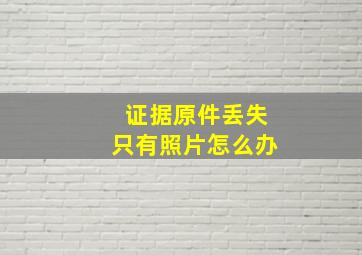 证据原件丢失
只有照片怎么办